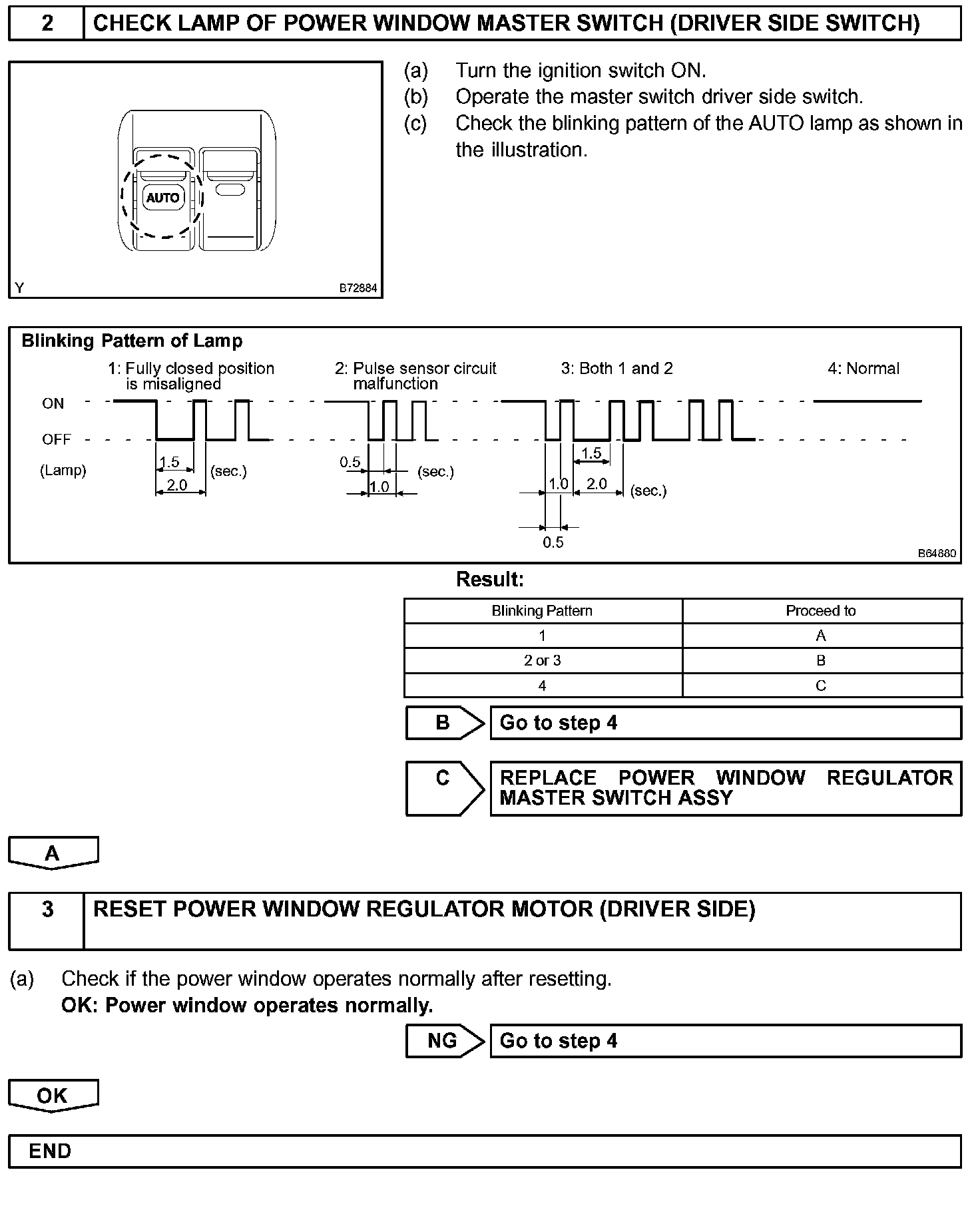 2 CHECK LAMP OF POWER WINDOW MASTER SWITCH (DRIVER SIDE SWITCH)

AUTO

Y B72884

(a) Turn the ignition switch ON.
(b) Operate the master switch driver side switch.
(c) Check the blinking pattern of the AUTO lamp as shown in the illustration.

Blinking Pattern of Lamp

1: Fully closed position is misaligned

2: Pulse sensor circuit malfunction

3: Both 1 and 2

4: Normal

ON

OFF

(Lamp)

1.5

2.0

(sec.)

0.5

1.0

(sec.)

1.5

1.0

2.0

(sec.)

0.5

B64880

Result:

| Blinking Pattern | Proceed to |
|---|---|
| 1 | A |
| 2 or 3 | B |
| 4 | C |

B Go to step 4

C REPLACE POWER WINDOW REGULATOR MASTER SWITCH ASSY

A

3 RESET POWER WINDOW REGULATOR MOTOR (DRIVER SIDE)

(a) Check if the power window operates normally after resetting.
OK: Power window operates normally.

NG Go to step 4

OK

END